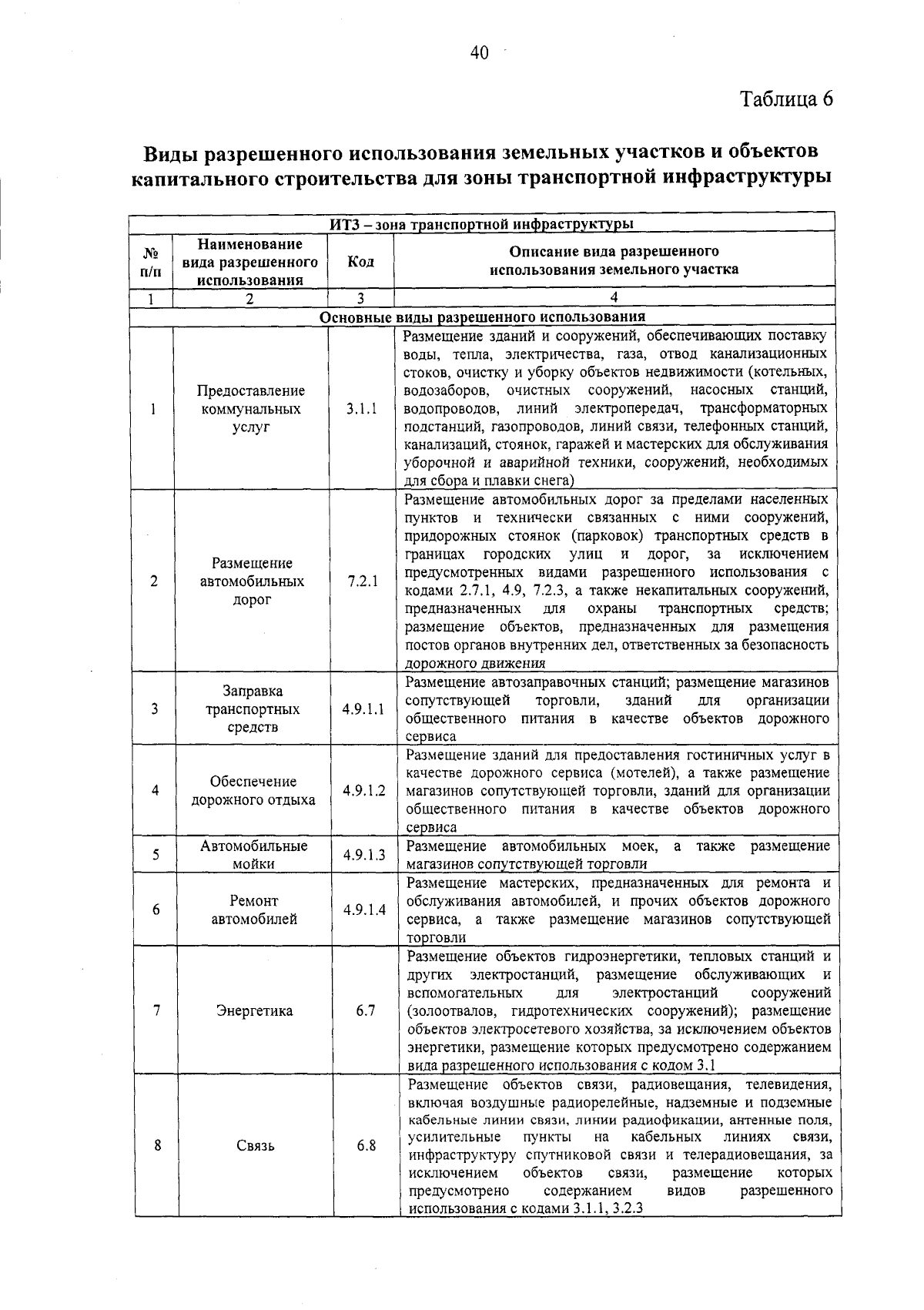 40

Таблица 6

Виды разрешенного использования земельных участков и объектов капитального строительства для зоны транспортной инфраструктуры

| ИТЗ – зона транспортной инфраструктуры | | | |
|---|---|---|---|
| № п/п | Наименование вида разрешенного использования | Код | Описание вида разрешенного использования земельного участка |
| 1 | 2 | 3 | 4 |
| Основные виды разрешенного использования | | | |
| 1 | Предоставление коммунальных услуг | 3.1.1 | Размещение зданий и сооружений, обеспечивающих поставку воды, тепла, электричества, газа, отвод канализационных стоков, очистку и уборку объектов недвижимости (котельных, водозаборов, очистных сооружений, насосных станций, водопроводов, линий электропередач, трансформаторных подстанций, газопроводов, линий связи, телефонных станций, канализаций, стоянок, гаражей и мастерских для обслуживания уборочной и аварийной техники, сооружений, необходимых для сбора и плавки снега) |
| 2 | Размещение автомобильных дорог | 7.2.1 | Размещение автомобильных дорог за пределами населенных пунктов и технически связанных с ними сооружений, придорожных стоянок (парковок) транспортных средств в границах городских улиц и дорог, за исключением предусмотренных видами разрешенного использования с кодами 2.7.1, 4.9, 7.2.3, а также некапитальных сооружений, предназначенных для охраны транспортных средств; размещение объектов, предназначенных для размещения постов органов внутренних дел, ответственных за безопасность дорожного движения |
| 3 | Заправка транспортных средств | 4.9.1.1 | Размещение автозаправочных станций; размещение магазинов сопутствующей торговли, зданий для организации общественного питания в качестве объектов дорожного сервиса |
| 4 | Обеспечение дорожного отдыха | 4.9.1.2 | Размещение зданий для предоставления гостиничных услуг в качестве дорожного сервиса (мотелей), а также размещение магазинов сопутствующей торговли, зданий для организации общественного питания в качестве объектов дорожного сервиса |
| 5 | Автомобильные мойки | 4.9.1.3 | Размещение автомобильных моек, а также размещение магазинов сопутствующей торговли |
| 6 | Ремонт автомобилей | 4.9.1.4 | Размещение мастерских, предназначенных для ремонта и обслуживания автомобилей, и прочих объектов дорожного сервиса, а также размещение магазинов сопутствующей торговли |
| 7 | Энергетика | 6.7 | Размещение объектов гидроэнергетики, тепловых станций и других электростанций, размещение обслуживающих и вспомогательных для электростанций сооружений (золоотвалов, гидротехнических сооружений); размещение объектов электросетевого хозяйства, за исключением объектов энергетики, размещение которых предусмотрено содержанием вида разрешенного использования с кодом 3.1 |
| 8 | Связь | 6.8 | Размещение объектов связи, радиовещания, телевидения, включая воздушные радиорелейные, надземные и подземные кабельные линии связи, линии радиофикации, антенные поля, усилительные пункты на кабельных линиях связи, инфраструктуру спутниковой связи и телерадиовещания, за исключением объектов связи, размещение которых предусмотрено содержанием видов разрешенного использования с кодами 3.1.1, 3.2.3 |